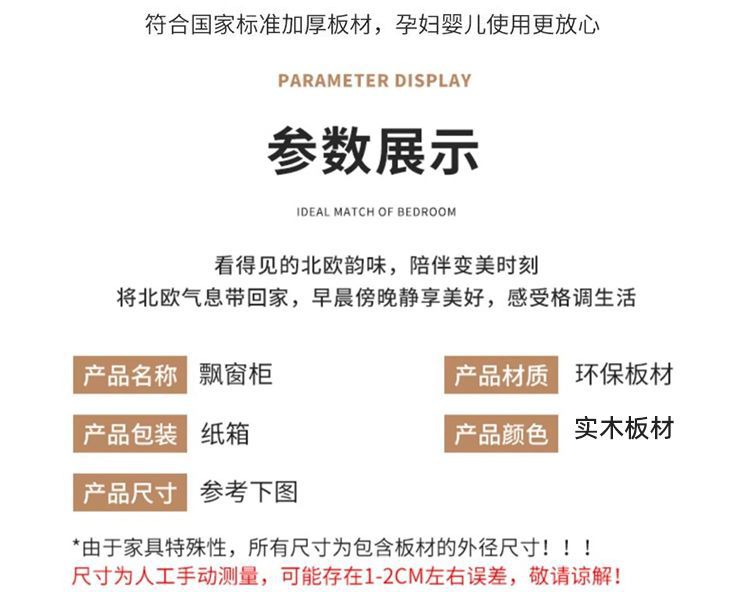 符合国家标准加厚板材，孕妇婴儿使用更放心

PARAMETER DISPLAY

参数展示

IDEAL MATCH OF BEDROOM

看得见的北欧韵味，陪伴变美时刻
将北欧气息带回家，早晨傍晚静享美好，感受格调生活

产品名称 飘窗柜

产品包装 纸箱

产品尺寸 参考下图

产品材质 环保板材

产品颜色 实木板材

*由于家具特殊性，所有尺寸为包含板材的外径尺寸！！！
尺寸为人工手动测量，可能存在1-2CM左右误差，敬请谅解！